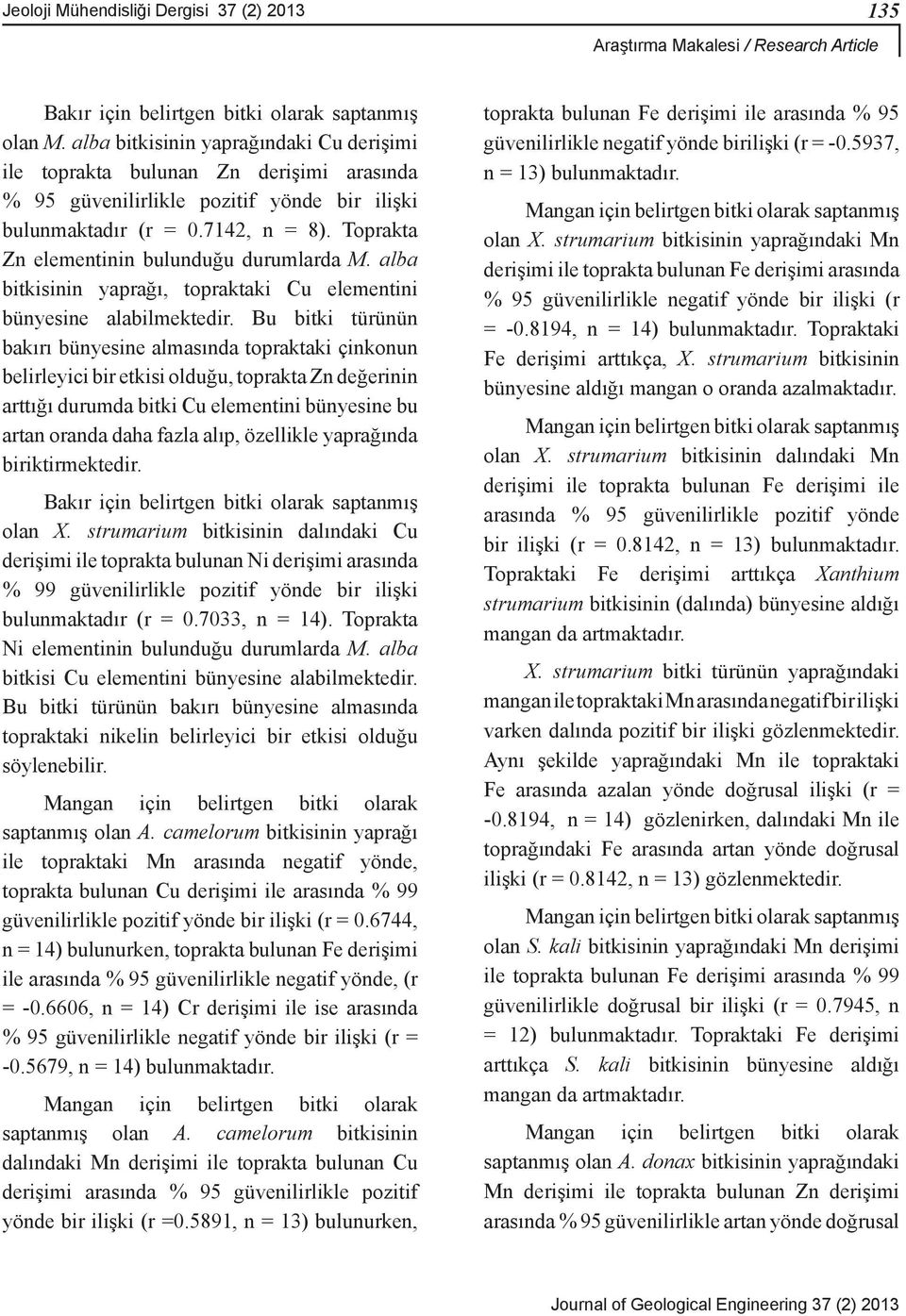 Jeoloji Mühendisliği Dergisi 37 (2) 2013

135

Araştırma Makalesi / Research Article

Bakır için belirtgen bitki olarak saptanmış olan M. alba bitkisinin yaprağındaki Cu derişimi ile toprakta bulunan Zn derişimi arasında % 95 güvenilirlikle pozitif yönde bir ilişki bulunmaktadır (r = 0.7142, n = 8). Toprakta Zn elementinin bulunduğu durumlarda M. alba bitkisinin yaprağı, topraktaki Cu elementini bünyesine alabilmektedir. Bu bitki türünün bakırı bünyesine almasında topraktaki çinkonun belirleyici bir etkisi olduğu, toprakta Zn değerinin arttığı durumda bitki Cu elementini bünyesine bu artan oranda daha fazla alıp, özellikle yaprağında biriktirmektedir.

Bakır için belirtgen bitki olarak saptanmış olan X. strumarium bitkisinin dalındaki Cu derişimi ile toprakta bulunan Ni derişimi arasında % 99 güvenilirlikle pozitif yönde bir ilişki bulunmaktadır (r = 0.7033, n = 14). Toprakta Ni elementinin bulunduğu durumlarda M. alba bitkisi Cu elementini bünyesine alabilmektedir. Bu bitki türünün bakırı bünyesine almasında topraktaki nikelin belirleyici bir etkisi olduğu söylenebilir.

Mangan için belirtgen bitki olarak saptanmış olan A. camelorum bitkisinin yaprağı ile topraktaki Mn arasında negatif yönde, toprakta bulunan Cu derişimi ile arasında % 99 güvenilirlikle pozitif yönde bir ilişki (r = 0.6744, n = 14) bulunurken, toprakta bulunan Fe derişimi ile arasında % 95 güvenilirlikle negatif yönde, (r = -0.6606, n = 14) Cr derişimi ile ise arasında % 95 güvenilirlikle negatif yönde bir ilişki (r = -0.5679, n = 14) bulunmaktadır.

Mangan için belirtgen bitki olarak saptanmış olan A. camelorum bitkisinin dalındaki Mn derişimi ile toprakta bulunan Cu derişimi arasında % 95 güvenilirlikle pozitif yönde bir ilişki (r =0.5891, n = 13) bulunurken, toprakta bulunan Fe derişimi ile arasında % 95 güvenilirlikle negatif yönde birilişki (r = -0.5937, n = 13) bulunmaktadır.

Mangan için belirtgen bitki olarak saptanmış olan X. strumarium bitkisinin yaprağındaki Mn derişimi ile toprakta bulunan Fe derişimi arasında % 95 güvenilirlikle negatif yönde bir ilişki (r = -0.8194, n = 14) bulunmaktadır. Topraktaki Fe derişimi arttıkça, X. strumarium bitkisinin bünyesine aldığı mangan o oranda azalmaktadır.

Mangan için belirtgen bitki olarak saptanmış olan X. strumarium bitkisinin dalındaki Mn derişimi ile toprakta bulunan Fe derişimi ile arasında % 95 güvenilirlikle pozitif yönde bir ilişki (r = 0.8142, n = 13) bulunmaktadır. Topraktaki Fe derişimi arttıkça Xanthium strumarium bitkisinin (dalında) bünyesine aldığı mangan da artmaktadır.

X. strumarium bitki türünün yaprağındaki mangan ile topraktaki Mn arasında negatif bir ilişki varken dalında pozitif bir ilişki gözlenmektedir. Aynı şekilde yaprağındaki Mn ile topraktaki Fe arasında azalan yönde doğrusal ilişki (r = -0.8194, n = 14) gözlenirken, dalındaki Mn ile toprağındaki Fe arasında artan yönde doğrusal ilişki (r = 0.8142, n = 13) gözlenmektedir.

Mangan için belirtgen bitki olarak saptanmış olan S. kali bitkisinin yaprağındaki Mn derişimi ile toprakta bulunan Fe derişimi arasında % 99 güvenilirlikle doğrusal bir ilişki (r = 0.7945, n = 12) bulunmaktadır. Topraktaki Fe derişimi arttıkça S. kali bitkisinin bünyesine aldığı mangan da artmaktadır.

Mangan için belirtgen bitki olarak saptanmış olan A. donax bitkisinin yaprağındaki Mn derişimi ile toprakta bulunan Zn derişimi arasında % 95 güvenilirlikle artan yönde doğrusal

Journal of Geological Engineering 37 (2) 2013